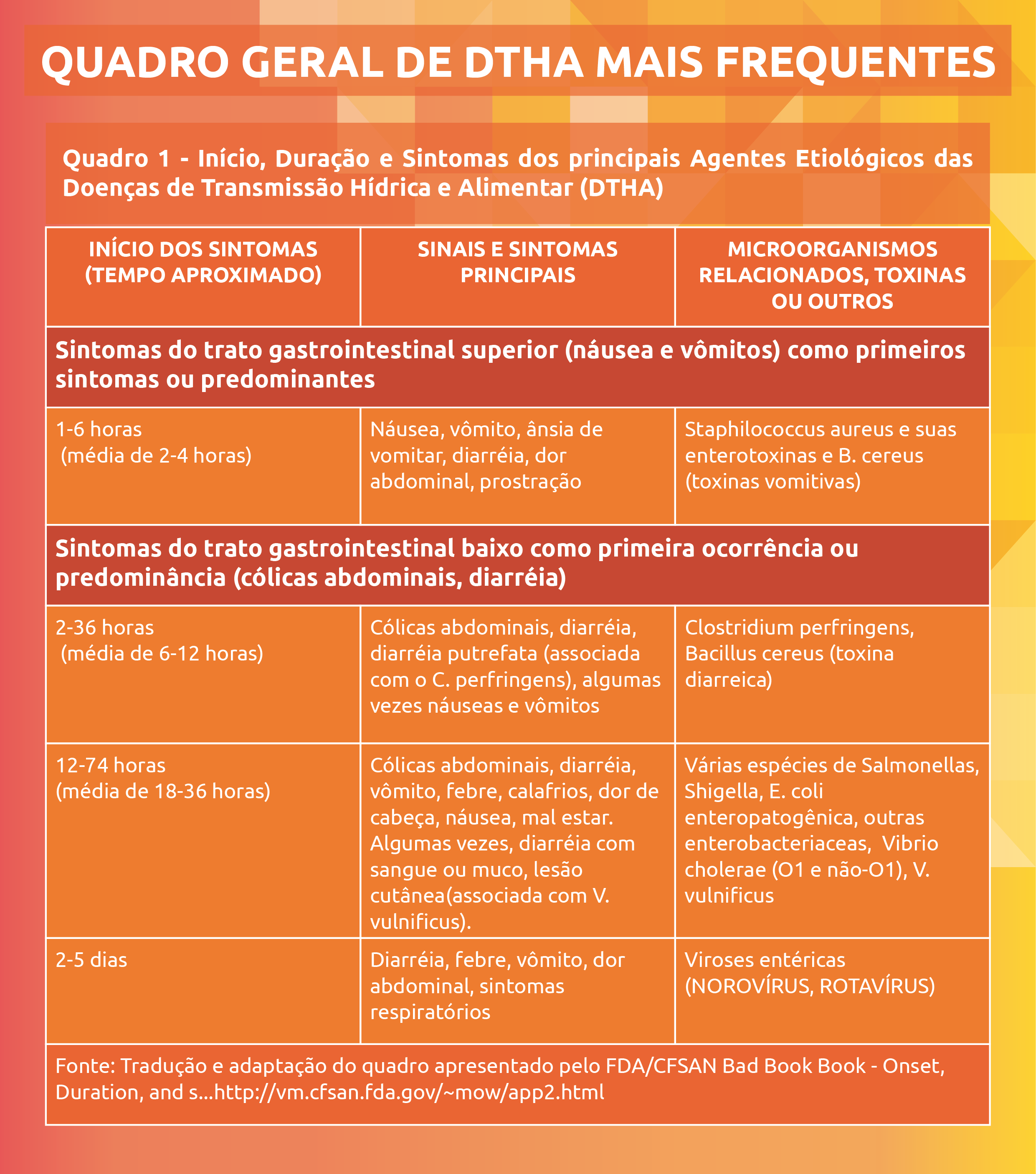 QUADRO GERAL DE DTHA MAIS FREQUENTES

Quadro 1 - Início, Duração e Sintomas dos principais Agentes Etiológicos das Doenças de Transmissão Hídrica e Alimentar (DTHA)

| INÍCIO DOS SINTOMAS (TEMPO APROXIMADO) | SINAIS E SINTOMAS PRINCIPAIS | MICROORGANISMOS RELACIONADOS, TOXINAS OU OUTROS |
|---|---|---|
| Sintomas do trato gastrointestinal superior (náusea e vômitos) como primeiros sintomas ou predominantes | | |
| 1-6 horas (média de 2-4 horas) | Náusea, vômito, ânsia de vomitar, diarréia, dor abdominal, prostração | Staphilococcus aureus e suas enterotoxinas e B. cereus (toxinas vomitivas) |
| Sintomas do trato gastrointestinal baixo como primeira ocorrência ou predominância (cólicas abdominais, diarréia) | | |
| 2-36 horas (média de 6-12 horas) | Cólicas abdominais, diarréia, diarréia putrefata (associada com o C. perfringens), algumas vezes náuseas e vômitos | Clostridium perfringens, Bacillus cereus (toxina diarreica) |
| 12-74 horas (média de 18-36 horas) | Cólicas abdominais, diarréia, vômito, febre, calafrios, dor de cabeça, náusea, mal estar. Algumas vezes, diarréia com sangue ou muco, lesão cutânea(associada com V. vulnificus). | Várias espécies de Salmonellas, Shigella, E. coli enteropatogênica, outras enterobacteriaceas, Vibrio cholerae (O1 e não-O1), V. vulnificus |
| 2-5 dias | Diarréia, febre, vômito, dor abdominal, sintomas respiratórios | Viroses entéricas (NOROVÍRUS, ROTAVÍRUS) |

Fonte: Tradução e adaptação do quadro apresentado pelo FDA/CFSAN Bad Book Book - Onset, Duration, and s...http://vm.cfsan.fda.gov/~mow/app2.html